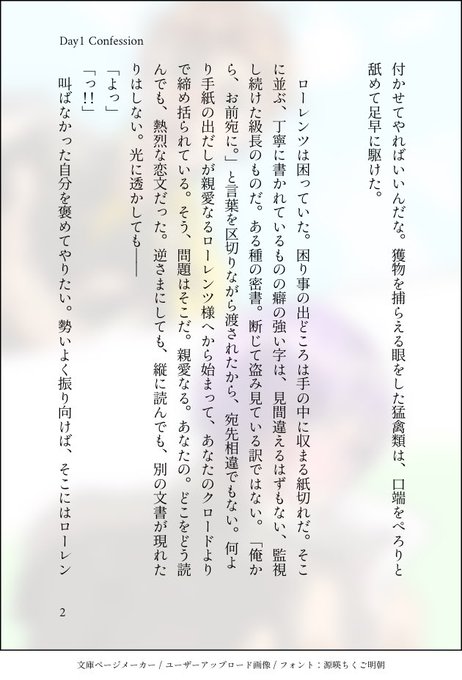 Day1 Confession

付かせてやればいいんだな。獲物を捕らえる眼をした猛禽類は、口端をぺろりと舐めて足早に駆けた。

ローレンツは困っていた。困り事の出どころは手の中に収まる紙切れだ。そこに並ぶ、丁寧に書かれているものの癖の強い字は、見間違えるはずもない、監視し続けた級長のものだ。ある種の密書。断じて盗み見ている訳ではない。「俺から、お前宛に。」と言葉を区切りながら渡されたから、宛先相違でもない。何より手紙の出だしが親愛なるローレンツ様へから始まって、あなたのクロードよりで締め括られている。そう、問題はそこだ。親愛なる。あなたの。どこをどう読んでも、熱烈な恋文だった。逆さまにしても、縦に読んでも、別の文書が現れたりはしない。光に透かしても——

「よっ」

「っ!!」

叫ばなかった自分を褒めてやりたい。勢いよく振り向けば、そこにはローレン

2

文庫ページメーカー / ユーザーアップロード画像 / フォント:源暎ちくご明朝